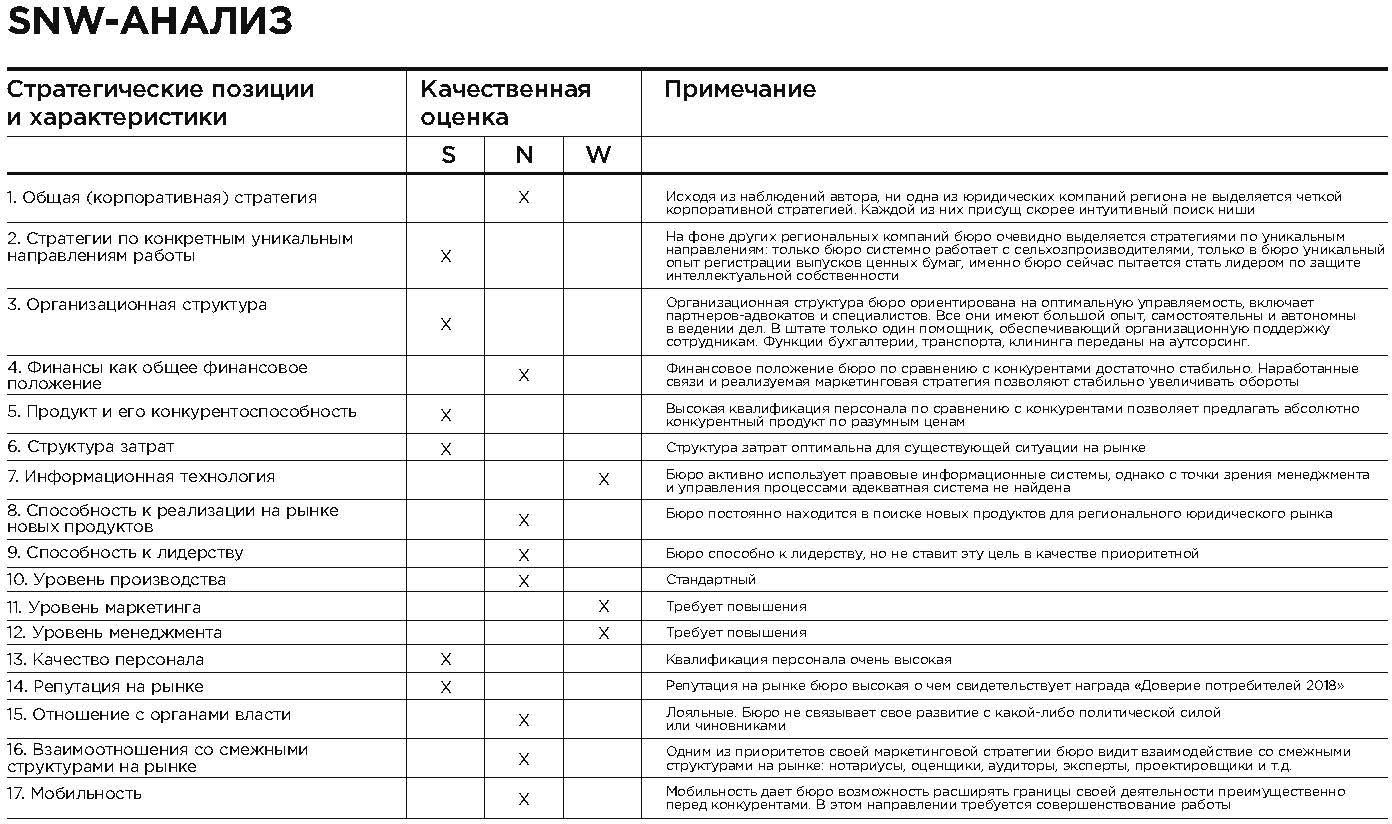 SNW-АНАЛИЗ

| Стратегические позиции и характеристики | Качественная оценка | | | Примечание |
|---|---|---|---|---|
| | S | N | W | |
| 1. Общая (корпоративная) стратегия | | X | | Исходя из наблюдений автора, ни одна из юридических компаний региона не выделяется четкой корпоративной стратегией. Каждой из них присущ скорее интуитивный поиск ниши |
| 2. Стратегии по конкретным уникальным направлениям работы | X | | | На фоне других региональных компаний бюро очевидно выделяется стратегиями по уникальным направлениям: только бюро системно работает с сельхозпроизводителями, только в бюро уникальный опыт регистрации выпусков ценных бумаг, именно бюро сейчас пытается стать лидером по защите интеллектуальной собственности |
| 3. Организационная структура | X | | | Организационная структура бюро ориентирована на оптимальную управляемость, включает партнеров-адвокатов и специалистов. Все они имеют большой опыт, самостоятельны и автономны в ведении дел. В штате только один помощник, обеспечивающий организационную поддержку сотрудникам. Функции бухгалтерии, транспорта, клининга переданы на аутсорсинг. |
| 4. Финансы как общее финансовое положение | | X | | Финансовое положение бюро по сравнению с конкурентами достаточно стабильно. Наработанные связи и реализуемая маркетинговая стратегия позволяют стабильно увеличивать обороты |
| 5. Продукт и его конкурентоспособность | X | | | Высокая квалификация персонала по сравнению с конкурентами позволяет предлагать абсолютно конкурентный продукт по разумным ценам |
| 6. Структура затрат | X | | | Структура затрат оптимальна для существующей ситуации на рынке |
| 7. Информационная технология | | | X | Бюро активно использует правовые информационные системы, однако с точки зрения менеджмента и управления процессами адекватная система не найдена |
| 8. Способность к реализации на рынке новых продуктов | | X | | Бюро постоянно находится в поиске новых продуктов для регионального юридического рынка |
| 9. Способность к лидерству | | X | | Бюро способно к лидерству, но не ставит эту цель в качестве приоритетной |
| 10. Уровень производства | | X | | Стандартный |
| 11. Уровень маркетинга | | | X | Требует повышения |
| 12. Уровень менеджмента | | | X | Требует повышения |
| 13. Качество персонала | X | | | Квалификация персонала очень высокая |
| 14. Репутация на рынке | X | | | Репутация на рынке бюро высокая о чем свидетельствует награда «Доверие потребителей 2018» |
| 15. Отношение с органами власти | | X | | Лояльные. Бюро не связывает свое развитие с какой-либо политической силой или чиновниками |
| 16. Взаимоотношения со смежными структурами на рынке | | X | | Одним из приоритетов своей маркетинговой стратегии бюро видит взаимодействие со смежными структурами на рынке: нотариусы, оценщики, аудиторы, эксперты, проектировщики и т.д. |
| 17. Мобильность | | X | | Мобильность дает бюро возможность расширять границы своей деятельности преимущественно перед конкурентами. В этом направлении требуется совершенствование работы |